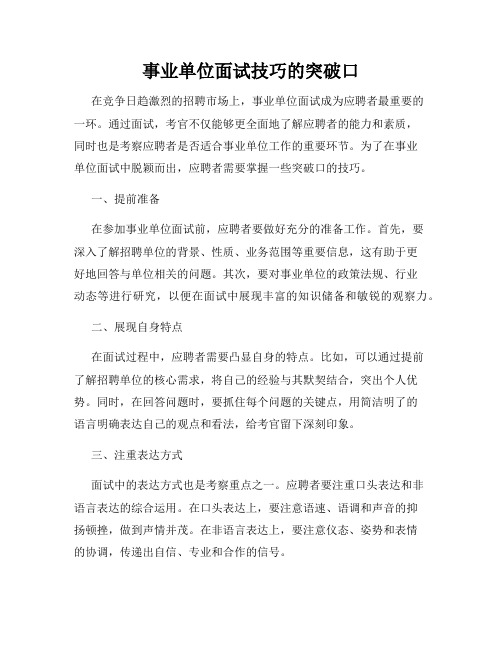 事业单位面试技巧的突破口

在竞争日趋激烈的招聘市场上，事业单位面试成为应聘者最重要的一环。通过面试，考官不仅能够更全面地了解应聘者的能力和素质，同时也是考察应聘者是否适合事业单位工作的重要环节。为了在事业单位面试中脱颖而出，应聘者需要掌握一些突破口的技巧。

一、提前准备

在参加事业单位面试前，应聘者要做好充分的准备工作。首先，要深入了解招聘单位的背景、性质、业务范围等重要信息，这有助于更好地回答与单位相关的问题。其次，要对事业单位的政策法规、行业动态等进行研究，以便在面试中展现丰富的知识储备和敏锐的观察力。

二、展现自身特点

在面试过程中，应聘者需要凸显自身的特点。比如，可以通过提前了解招聘单位的核心需求，将自己的经验与其默契结合，突出个人优势。同时，在回答问题时，要抓住每个问题的关键点，用简洁明了的语言明确表达自己的观点和看法，给考官留下深刻印象。

三、注重表达方式

面试中的表达方式也是考察重点之一。应聘者要注重口头表达和非语言表达的综合运用。在口头表达上，要注意语速、语调和声音的抑扬顿挫，做到声情并茂。在非语言表达上，要注意仪态、姿势和表情的协调，传递出自信、专业和合作的信号。